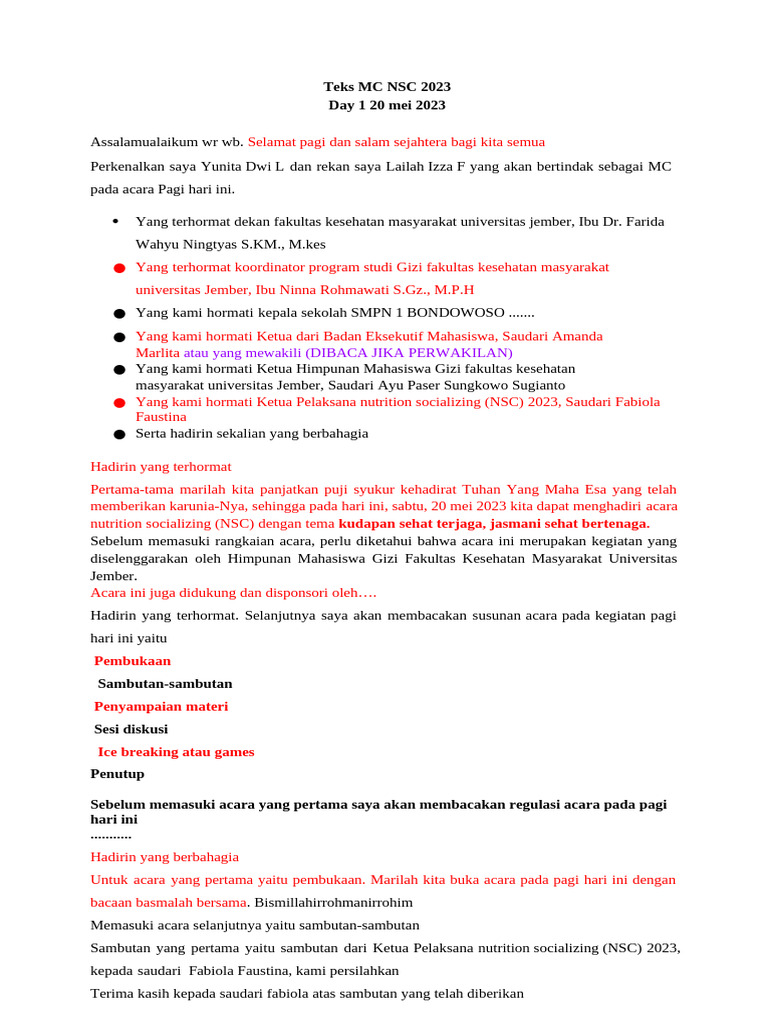 Teks MC NSC 2023
Day 1 20 mei 2023

Assalamualaikum wr wb. Selamat pagi dan salam sejahtera bagi kita semua

Perkenalkan saya Yunita Dwi L dan rekan saya Lailah Izza F yang akan bertindak sebagai MC pada acara Pagi hari ini.

• Yang terhormat dekan fakultas kesehatan masyarakat universitas jember, Ibu Dr. Farida Wahyu Ningtyas S.KM., M.kes
• Yang terhormat koordinator program studi Gizi fakultas kesehatan masyarakat universitas Jember, Ibu Ninna Rohmawati S.Gz., M.P.H
• Yang kami hormati kepala sekolah SMPN 1 BONDOWOSO .......
• Yang kami hormati Ketua dari Badan Eksekutif Mahasiswa, Saudari Amanda Marlita atau yang mewakili (DIBACA JIKA PERWAKILAN)
• Yang kami hormati Ketua Himpunan Mahasiswa Gizi fakultas kesehatan masyarakat universitas Jember, Saudari Ayu Paser Sungkowo Sugianto
• Yang kami hormati Ketua Pelaksana nutrition socializing (NSC) 2023, Saudari Fabiola Faustina
• Serta hadirin sekalian yang berbahagia

Hadirin yang terhormat

Pertama-tama marilah kita panjatkan puji syukur kehadirat Tuhan Yang Maha Esa yang telah memberikan karunia-Nya, sehingga pada hari ini, sabtu, 20 mei 2023 kita dapat menghadiri acara nutrition socializing (NSC) dengan tema kudapan sehat terjaga, jasmani sehat bertenaga.
Sebelum memasuki rangkaian acara, perlu diketahui bahwa acara ini merupakan kegiatan yang diselenggarakan oleh Himpunan Mahasiswa Gizi Fakultas Kesehatan Masyarakat Universitas Jember.
Acara ini juga didukung dan disponsori oleh….

Hadirin yang terhormat. Selanjutnya saya akan membacakan susunan acara pada kegiatan pagi hari ini yaitu

Pembukaan

Sambutan-sambutan

Penyampaian materi

Sesi diskusi

Ice breaking atau games

Penutup

Sebelum memasuki acara yang pertama saya akan membacakan regulasi acara pada pagi hari ini
...........

Hadirin yang berbahagia

Untuk acara yang pertama yaitu pembukaan. Marilah kita buka acara pada pagi hari ini dengan bacaan basmalah bersama. Bismillahirrohmanirrohim

Memasuki acara selanjutnya yaitu sambutan-sambutan

Sambutan yang pertama yaitu sambutan dari Ketua Pelaksana nutrition socializing (NSC) 2023, kepada saudari Fabiola Faustina, kami persilahkan

Terima kasih kepada saudari fabiola atas sambutan yang telah diberikan